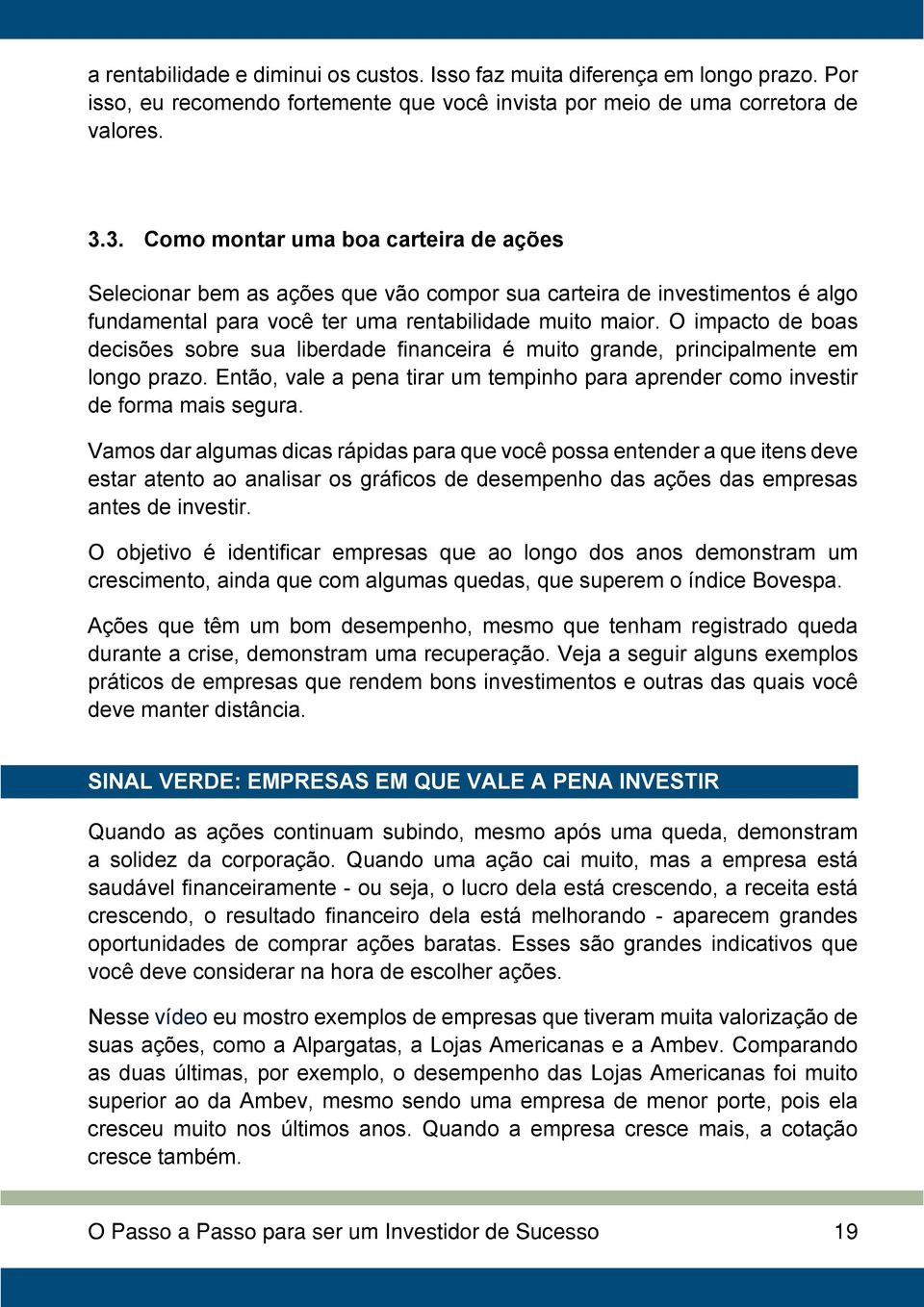 a rentabilidade e diminui os custos. Isso faz muita diferença em longo prazo. Por isso, eu recomendo fortemente que você invista por meio de uma corretora de valores.

3.3. Como montar uma boa carteira de ações

Selecionar bem as ações que vão compor sua carteira de investimentos é algo fundamental para você ter uma rentabilidade muito maior. O impacto de boas decisões sobre sua liberdade financeira é muito grande, principalmente em longo prazo. Então, vale a pena tirar um tempinho para aprender como investir de forma mais segura.

Vamos dar algumas dicas rápidas para que você possa entender a que itens deve estar atento ao analisar os gráficos de desempenho das ações das empresas antes de investir.

O objetivo é identificar empresas que ao longo dos anos demonstram um crescimento, ainda que com algumas quedas, que superem o índice Bovespa.

Ações que têm um bom desempenho, mesmo que tenham registrado queda durante a crise, demonstram uma recuperação. Veja a seguir alguns exemplos práticos de empresas que rendem bons investimentos e outras das quais você deve manter distância.

SINAL VERDE: EMPRESAS EM QUE VALE A PENA INVESTIR

Quando as ações continuam subindo, mesmo após uma queda, demonstram a solidez da corporação. Quando uma ação cai muito, mas a empresa está saudável financeiramente - ou seja, o lucro dela está crescendo, a receita está crescendo, o resultado financeiro dela está melhorando - aparecem grandes oportunidades de comprar ações baratas. Esses são grandes indicativos que você deve considerar na hora de escolher ações.

Nesse vídeo eu mostro exemplos de empresas que tiveram muita valorização de suas ações, como a Alpargatas, a Lojas Americanas e a Ambev. Comparando as duas últimas, por exemplo, o desempenho das Lojas Americanas foi muito superior ao da Ambev, mesmo sendo uma empresa de menor porte, pois ela cresceu muito nos últimos anos. Quando a empresa cresce mais, a cotação cresce também.

O Passo a Passo para ser um Investidor de Sucesso 19